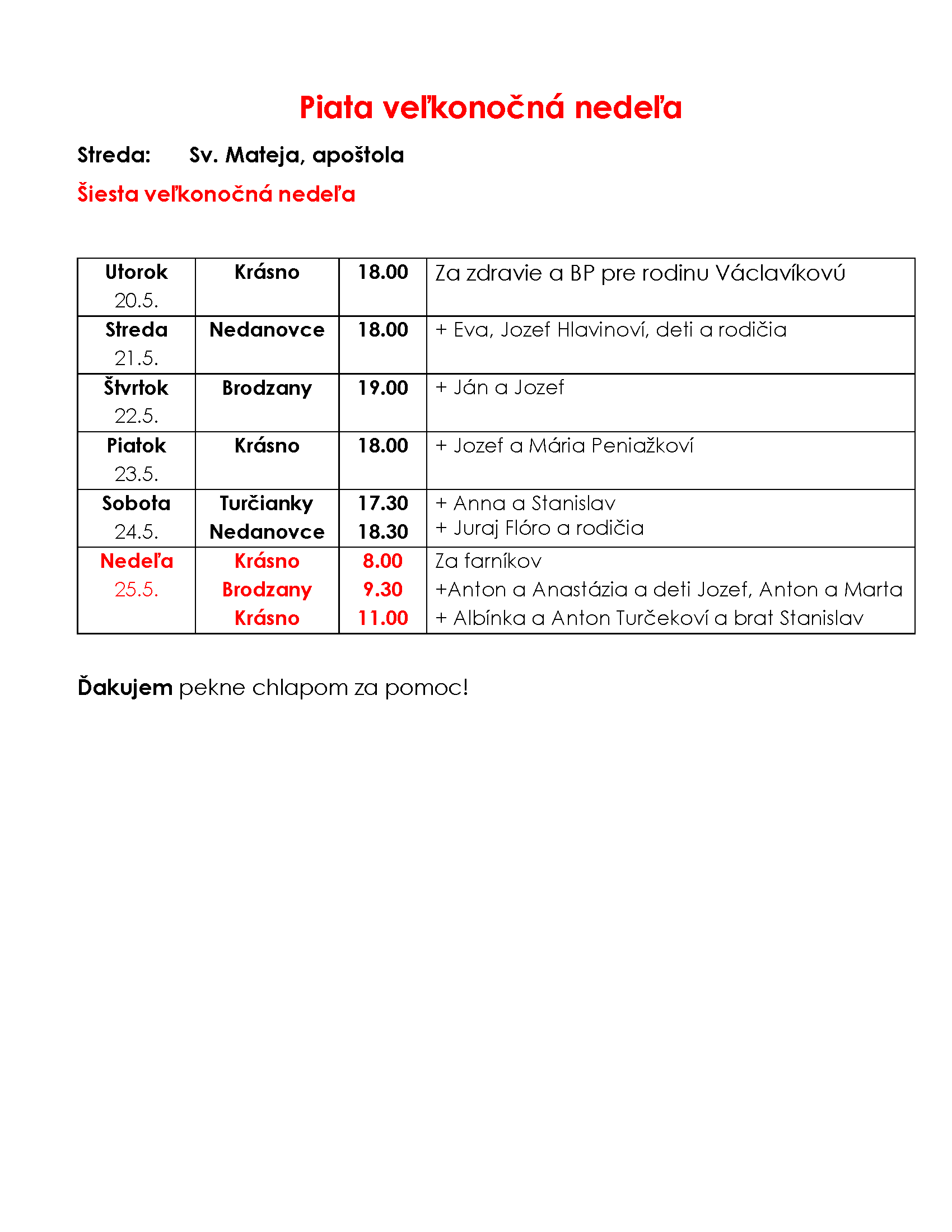 Piata veľkonočná nedeľa

Streda: Sv. Mateja, apoštola

Šiesta veľkonočná nedeľa

| Utorok 20.5. | Krásno | 18.00 | Za zdravie a BP pre rodinu Václavíkovú |
|---|---|---|---|
| Streda 21.5. | Nedanovce | 18.00 | + Eva, Jozef Hlavinoví, deti a rodičia |
| Štvrtok 22.5. | Brodzany | 19.00 | + Ján a Jozef |
| Piatok 23.5. | Krásno | 18.00 | + Jozef a Mária Peniažkoví |
| Sobota 24.5. | Turčianky Nedanovce | 17.30 18.30 | + Anna a Stanislav + Juraj Flóro a rodičia |
| Nedeľa 25.5. | Krásno Brodzany Krásno | 8.00 9.30 11.00 | Za farníkov +Anton a Anastázia a deti Jozef, Anton a Marta + Albínka a Anton Turčekoví a brat Stanislav |

Ďakujem pekne chlapom za pomoc!